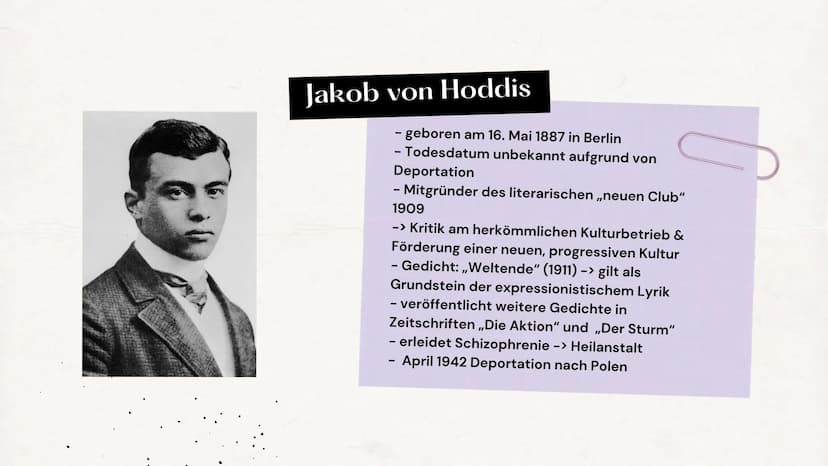 Jakob von Hoddis

- geboren am 16. Mai 1887 in Berlin
- Todesdatum unbekannt aufgrund von Deportation
- Mitgründer des literarischen „neuen Club“ 1909
-> Kritik am herkömmlichen Kulturbetrieb & Förderung einer neuen, progressiven Kultur
- Gedicht: „Weltende“ (1911) -> gilt als Grundstein der expressionistischem Lyrik
- veröffentlicht weitere Gedichte in Zeitschriften „Die Aktion“ und „Der Sturm“
- erleidet Schizophrenie -> Heilanstalt
- April 1942 Deportation nach Polen